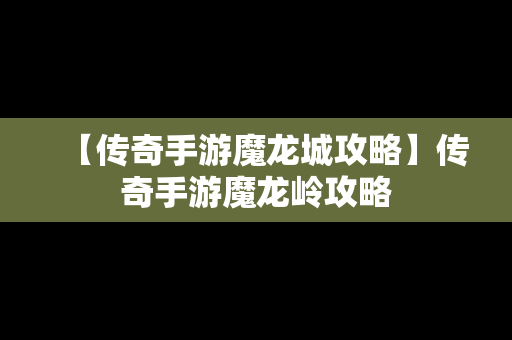 【传奇手游魔龙城攻略】传奇手游魔龙岭攻略